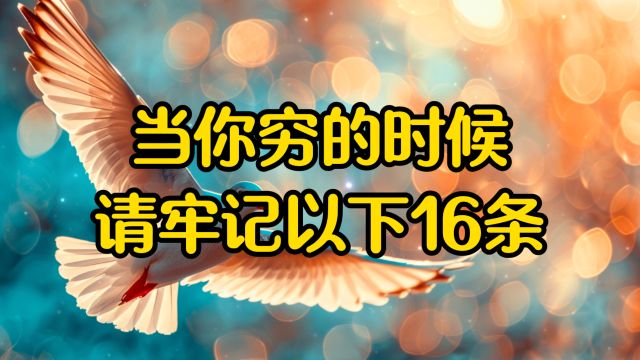 当你穷的时候
请牢记以下16条